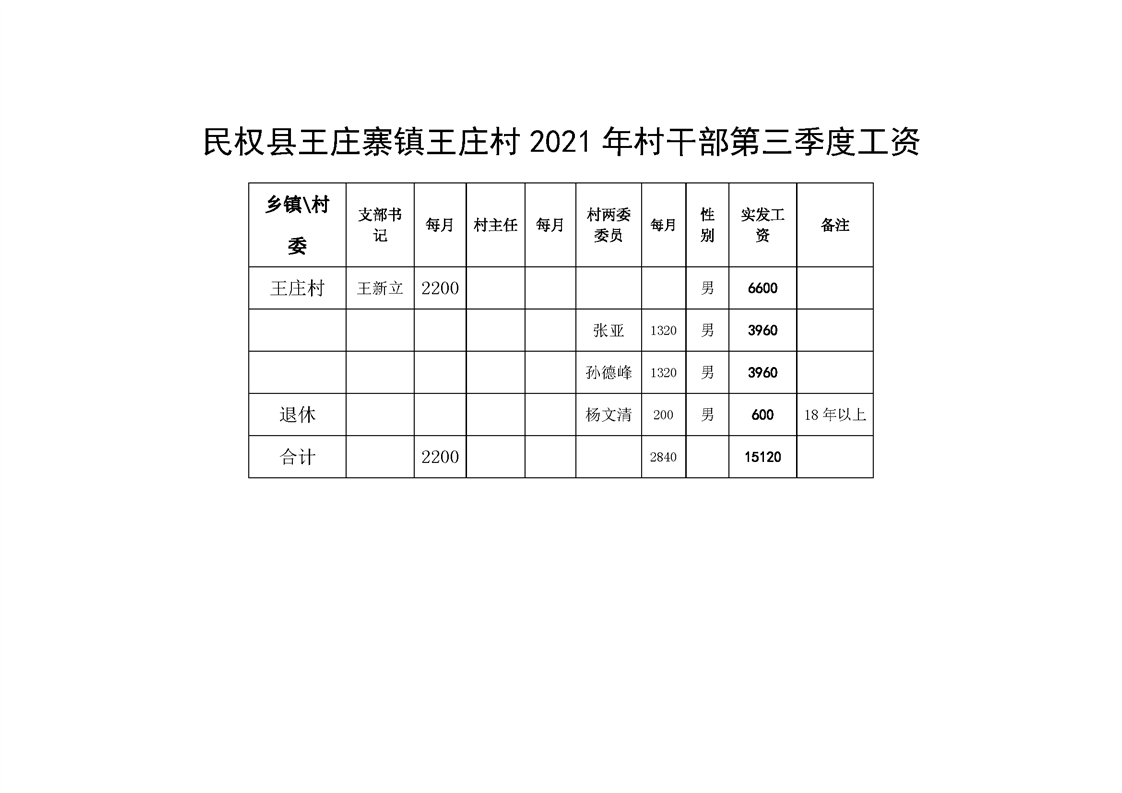 民权县王庄寨镇王庄村 2021 年村干部第三季度工资

| 乡镇\村委 | 支部书记 | 每月 | 村主任 | 每月 | 村两委委员 | 每月 | 性别 | 实发工资 | 备注 |
|---|---|---|---|---|---|---|---|---|---|
| 王庄村 | 王新立 | 2200 | | | | | 男 | 6600 | |
| | | | | | 张亚 | 1320 | 男 | 3960 | |
| | | | | | 孙德峰 | 1320 | 男 | 3960 | |
| 退休 | | | | | 杨文清 | 200 | 男 | 600 | 18 年以上 |
| 合计 | | 2200 | | | | 2840 | | 15120 | |